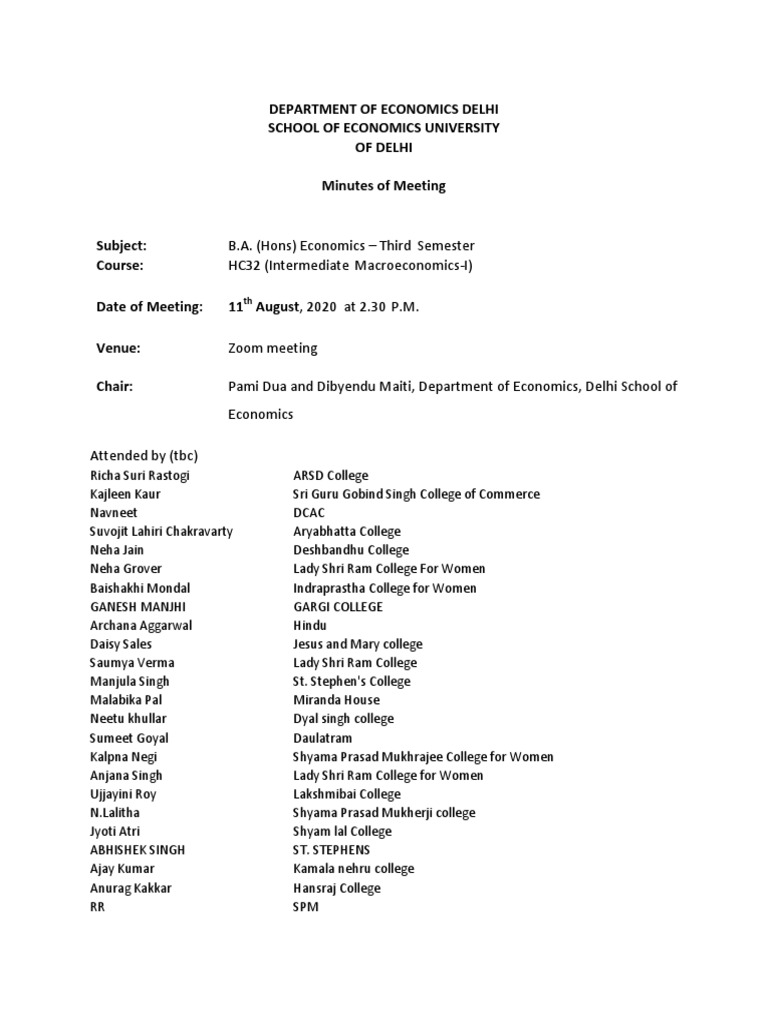 DEPARTMENT OF ECONOMICS DELHI
SCHOOL OF ECONOMICS UNIVERSITY
OF DELHI

Minutes of Meeting

Subject: B.A. (Hons) Economics – Third Semester
Course: HC32 (Intermediate Macroeconomics-I)

Date of Meeting: $11^{th}$ August, 2020 at 2.30 P.M.

Venue: Zoom meeting

Chair: Pami Dua and Dibyendu Maiti, Department of Economics, Delhi School of Economics

Attended by (tbc)

| | |
|---|---|
| Richa Suri Rastogi | ARSD College |
| Kajleen Kaur | Sri Guru Gobind Singh College of Commerce |
| Navneet | DCAC |
| Suvojit Lahiri Chakravarty | Aryabhatta College |
| Neha Jain | Deshbandhu College |
| Neha Grover | Lady Shri Ram College For Women |
| Baishakhi Mondal | Indraprastha College for Women |
| GANESH MANJHI | GARGI COLLEGE |
| Archana Aggarwal | Hindu |
| Daisy Sales | Jesus and Mary college |
| Saumya Verma | Lady Shri Ram College |
| Manjula Singh | St. Stephen's College |
| Malabika Pal | Miranda House |
| Neetu khullar | Dyal singh college |
| Sumeet Goyal | Daulatram |
| Kalpna Negi | Shyama Prasad Mukhrajee College for Women |
| Anjana Singh | Lady Shri Ram College for Women |
| Ujjayini Roy | Lakshmibai College |
| N.Lalitha | Shyama Prasad Mukherji college |
| Jyoti Atri | Shyam lal College |
| ABHISHEK SINGH | ST. STEPHENS |
| Ajay Kumar | Kamala nehru college |
| Anurag Kakkar | Hansraj College |
| RR | SPM |